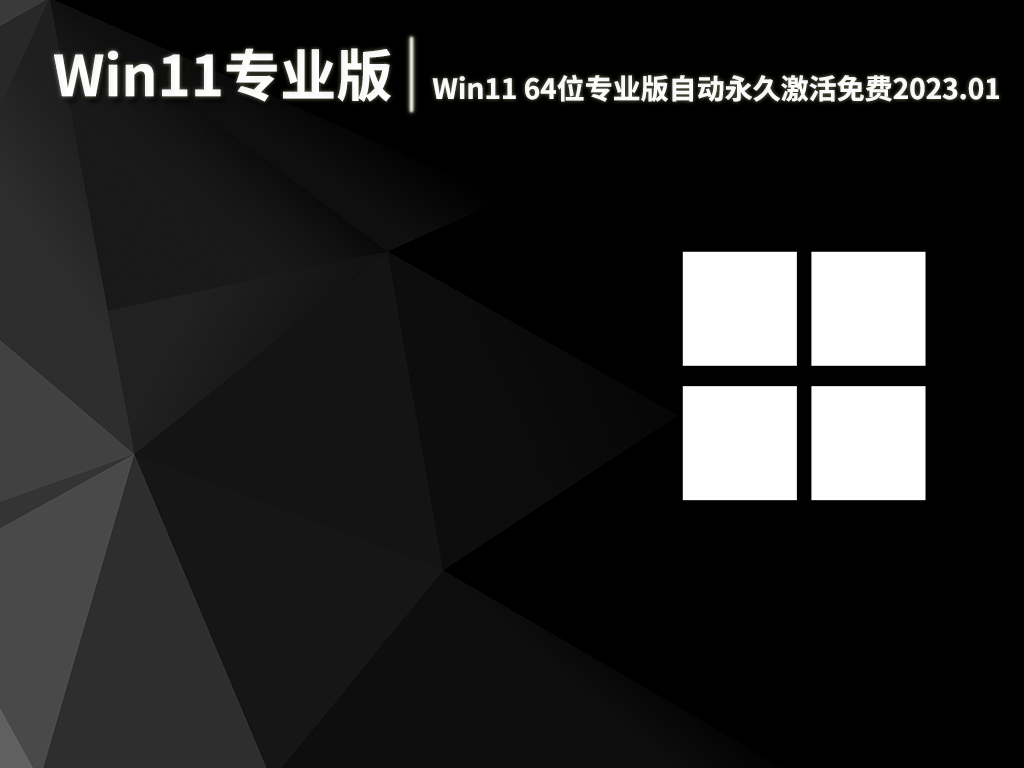 Win11专业版

Win11 64位专业版自动永久激活免费2023.01